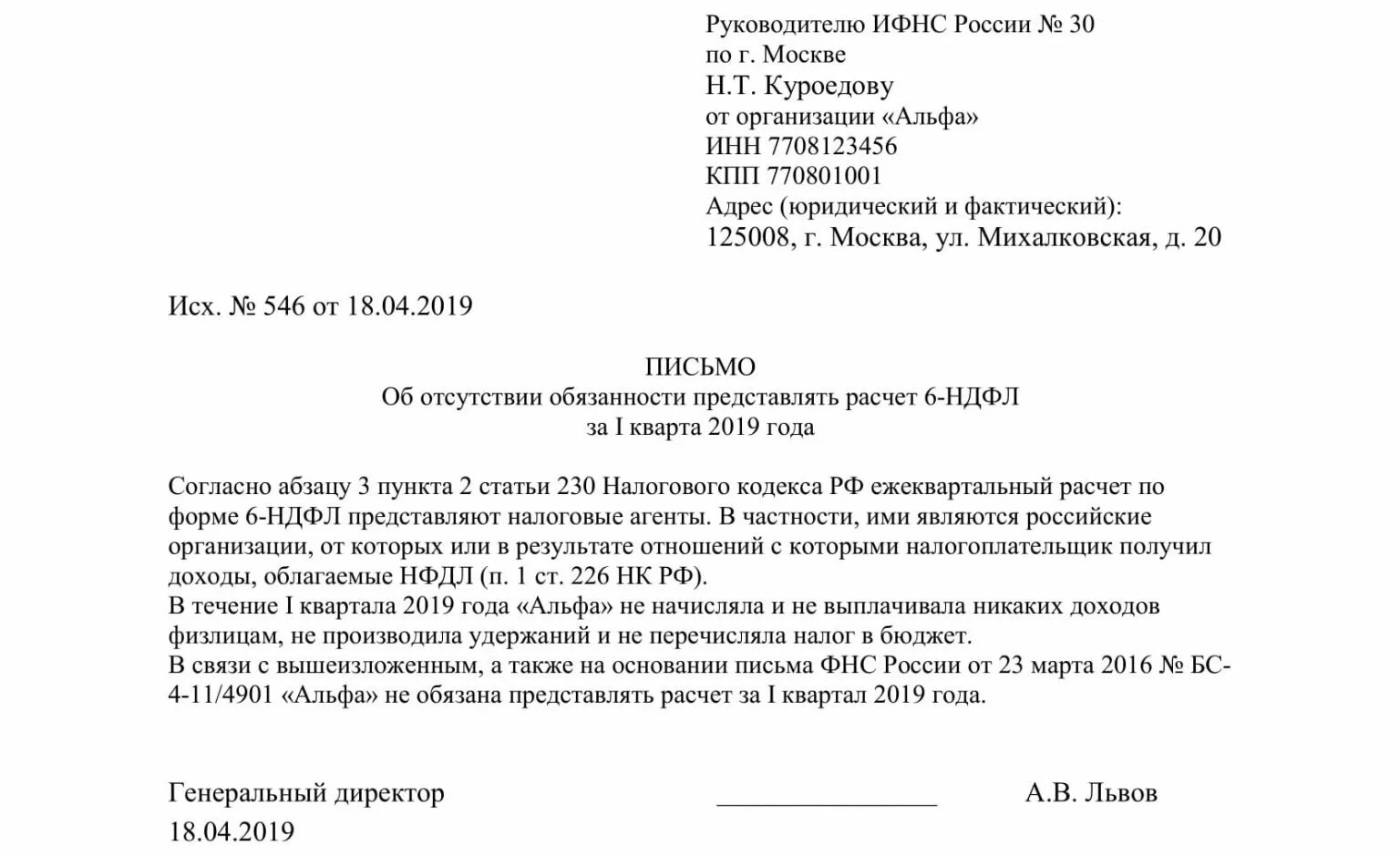 Руководителю ИФНС России № 30
по г. Москве
Н.Т. Куроедову
от организации «Альфа»
ИНН 7708123456
КПП 770801001
Адрес (юридический и фактический):
125008, г. Москва, ул. Михалковская, д. 20

Исх. № 546 от 18.04.2019

ПИСЬМО
Об отсутствии обязанности представлять расчет 6-НДФЛ
за I кварта 2019 года

Согласно абзацу 3 пункта 2 статьи 230 Налогового кодекса РФ ежеквартальный расчет по форме 6-НДФЛ представляют налоговые агенты. В частности, ими являются российские организации, от которых или в результате отношений с которыми налогоплательщик получил доходы, облагаемые НФДЛ (п. 1 ст. 226 НК РФ).
В течение I квартала 2019 года «Альфа» не начисляла и не выплачивала никаких доходов физлицам, не производила удержаний и не перечисляла налог в бюджет.
В связи с вышеизложенным, а также на основании письма ФНС России от 23 марта 2016 № БС-4-11/4901 «Альфа» не обязана представлять расчет за I квартал 2019 года.

Генеральный директор ________________ А.В. Львов
18.04.2019